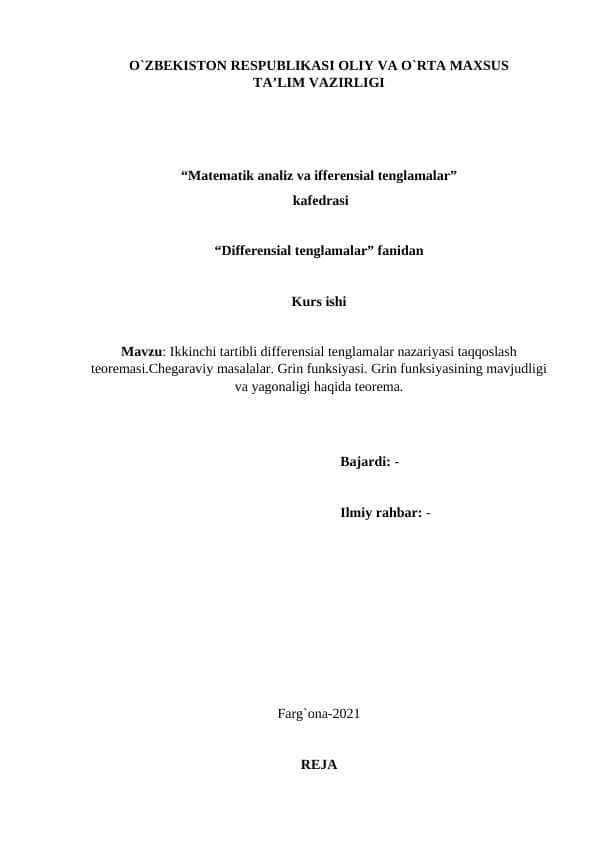 O`ZBEKISTON RESPUBLIKASI OLIY VA O`RTA MAXSUS TA’LIM VAZIRLIGI

“Matematik analiz va ifferensial tenglamalar” kafedrasi

“Differensial tenglamalar” fanidan

Kurs ishi

Mavzu: Ikkinchi tartibli differensial tenglamalar nazariyasi taqqoslash teoremasi.Chegaraviy masalalar. Grin funksiyasi. Grin funksiyasining mavjudligi va yagonaligi haqida teorema.

Bajardi: -

Ilmiy rahbar: -

Farg`ona-2021

REJA